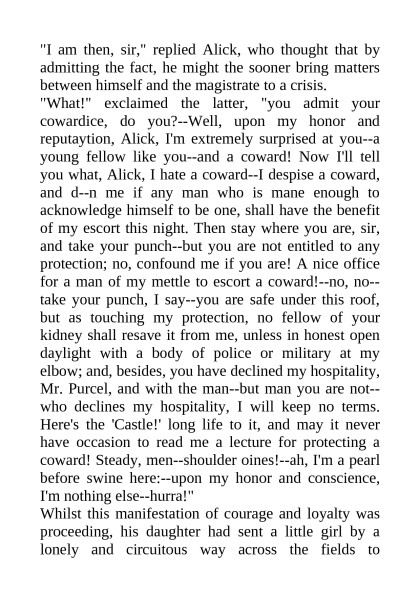 "I am then, sir," replied Alick, who thought that by admitting the fact, he might the sooner bring matters between himself and the magistrate to a crisis.
"What!" exclaimed the latter, "you admit your cowardice, do you?--Well, upon my honor and reputaytion, Alick, I'm extremely surprised at you--a young fellow like you--and a coward! Now I'll tell you what, Alick, I hate a coward--I despise a coward, and d--n me if any man who is mane enough to acknowledge himself to be one, shall have the benefit of my escort this night. Then stay where you are, sir, and take your punch--but you are not entitled to any protection; no, confound me if you are! A nice office for a man of my mettle to escort a coward!--no, no--take your punch, I say--you are safe under this roof, but as touching my protection, no fellow of your kidney shall resave it from me, unless in honest open daylight with a body of police or military at my elbow; and, besides, you have declined my hospitality, Mr. Purcel, and with the man--but man you are not--who declines my hospitality, I will keep no terms. Here's the 'Castle!' long life to it, and may it never have occasion to read me a lecture for protecting a coward! Steady, men--shoulder oines!--ah, I'm a pearl before swine here:--upon my honor and conscience, I'm nothing else--hurra!"
Whilst this manifestation of courage and loyalty was proceeding, his daughter had sent a little girl by a lonely and circuitous way across the fields to